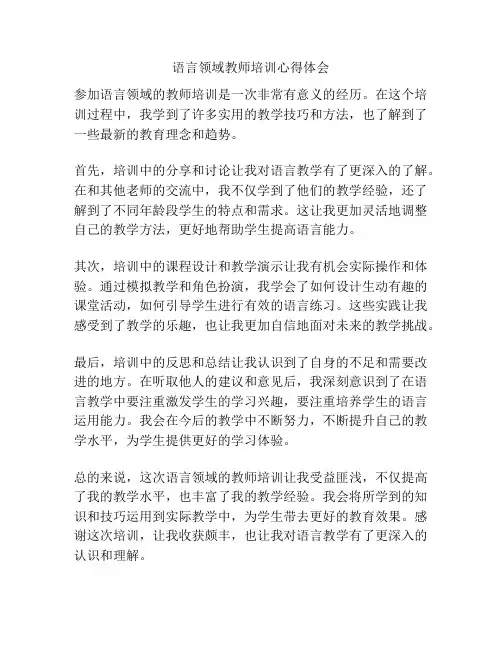 语言领域教师培训心得体会

参加语言领域的教师培训是一次非常有意义的经历。在这个培训过程中，我学到了许多实用的教学技巧和方法，也了解到了一些最新的教育理念和趋势。

首先，培训中的分享和讨论让我对语言教学有了更深入的了解。在和其他老师的交流中，我不仅学到了他们的教学经验，还了解到了不同年龄段学生的特点和需求。这让我更加灵活地调整自己的教学方法，更好地帮助学生提高语言能力。

其次，培训中的课程设计和教学演示让我有机会实际操作和体验。通过模拟教学和角色扮演，我学会了如何设计生动有趣的课堂活动，如何引导学生进行有效的语言练习。这些实践让我感受到了教学的乐趣，也让我更加自信地面对未来的教学挑战。

最后，培训中的反思和总结让我认识到了自身的不足和需要改进的地方。在听取他人的建议和意见后，我深刻意识到了在语言教学中要注重激发学生的学习兴趣，要注重培养学生的语言运用能力。我会在今后的教学中不断努力，不断提升自己的教学水平，为学生提供更好的学习体验。

总的来说，这次语言领域的教师培训让我受益匪浅，不仅提高了我的教学水平，也丰富了我的教学经验。我会将所学到的知识和技巧运用到实际教学中，为学生带去更好的教育效果。感谢这次培训，让我收获颇丰，也让我对语言教学有了更深入的认识和理解。